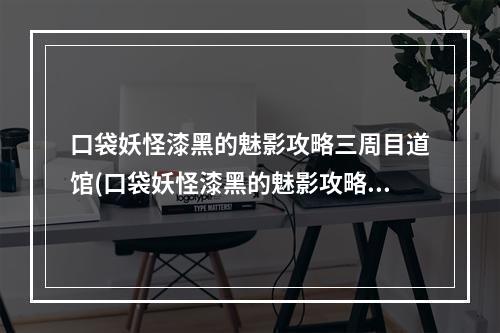 口袋妖怪漆黑的魅影攻略三周目道馆(口袋妖怪漆黑的魅影攻略…

logotype

TYPE MATTERS!